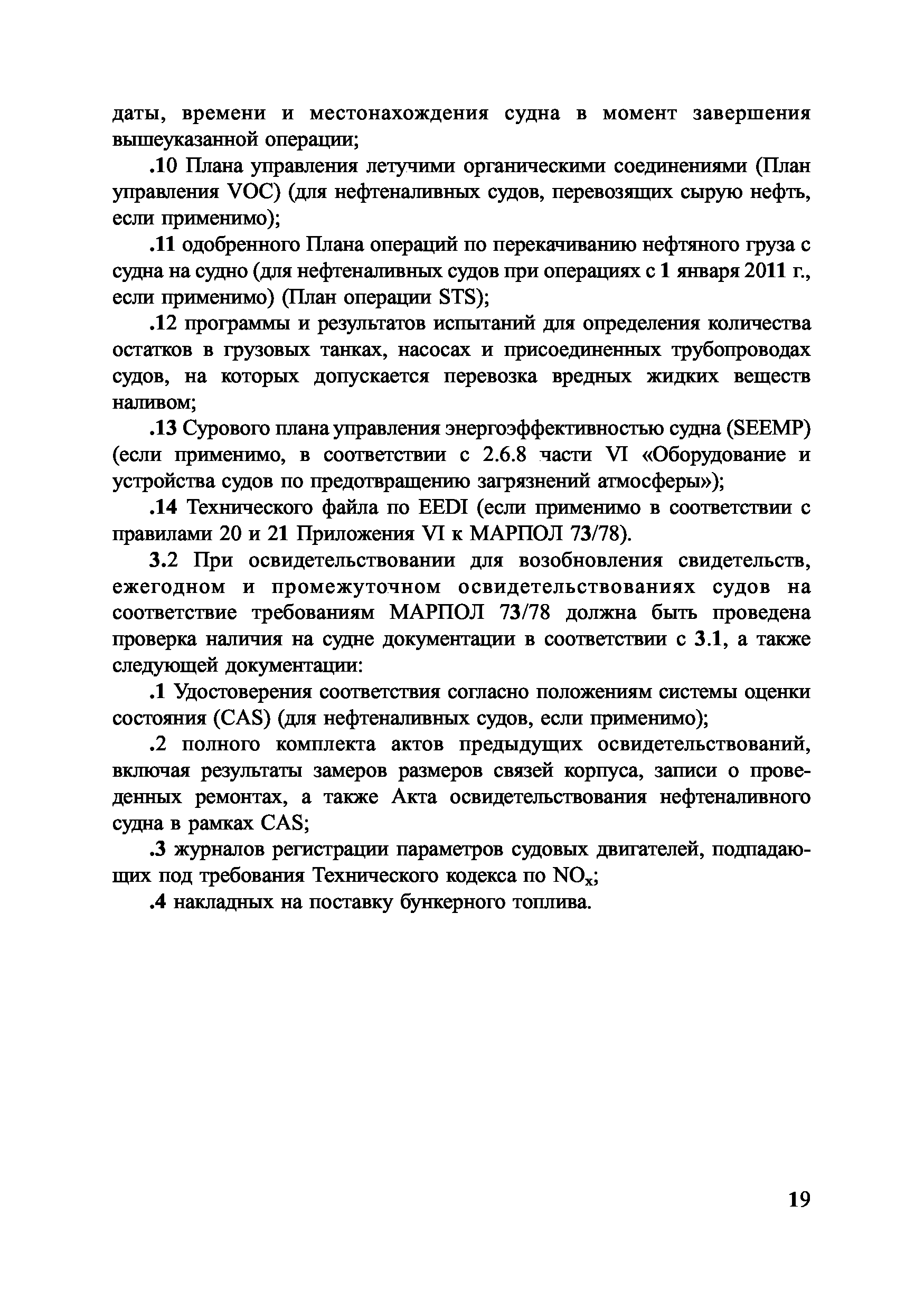 даты, времени и местонахождения судна в момент завершения вышеуказанной операции;

.10 Плана управления летучими органическими соединениями (План управления VOC) (для нефтеналивных судов, перевозящих сырую нефть, если применимо);

.11 одобренного Плана операций по перекачиванию нефтяного груза с судна на судно (для нефтеналивных судов при операциях с 1 января 2011 г., если применимо) (План операции STS);

.12 программы и результатов испытаний для определения количества остатков в грузовых танках, насосах и присоединенных трубопроводах судов, на которых допускается перевозка вредных жидких веществ наливом;

.13 Сурового плана управления энергоэффективностью судна (SEEMP) (если применимо, в соответствии с 2.6.8 части VI «Оборудование и устройства судов по предотвращению загрязнений атмосферы»);

.14 Технического файла по EEDI (если применимо в соответствии с правилами 20 и 21 Приложения VI к МАРПОЛ 73/78).

3.2 При освидетельствовании для возобновления свидетельств, ежегодном и промежуточном освидетельствованиях судов на соответствие требованиям МАРПОЛ 73/78 должна быть проведена проверка наличия на судне документации в соответствии с 3.1, а также следующей документации:

.1 Удостоверения соответствия согласно положениям системы оценки состояния (CAS) (для нефтеналивных судов, если применимо);

.2 полного комплекта актов предыдущих освидетельствований, включая результаты замеров размеров связей корпуса, записи о проведенных ремонтах, а также Акта освидетельствования нефтеналивного судна в рамках CAS;

.3 журналов регистрации параметров судовых двигателей, подпадающих под требования Технического кодекса по $NO_x$;

.4 накладных на поставку бункерного топлива.

19